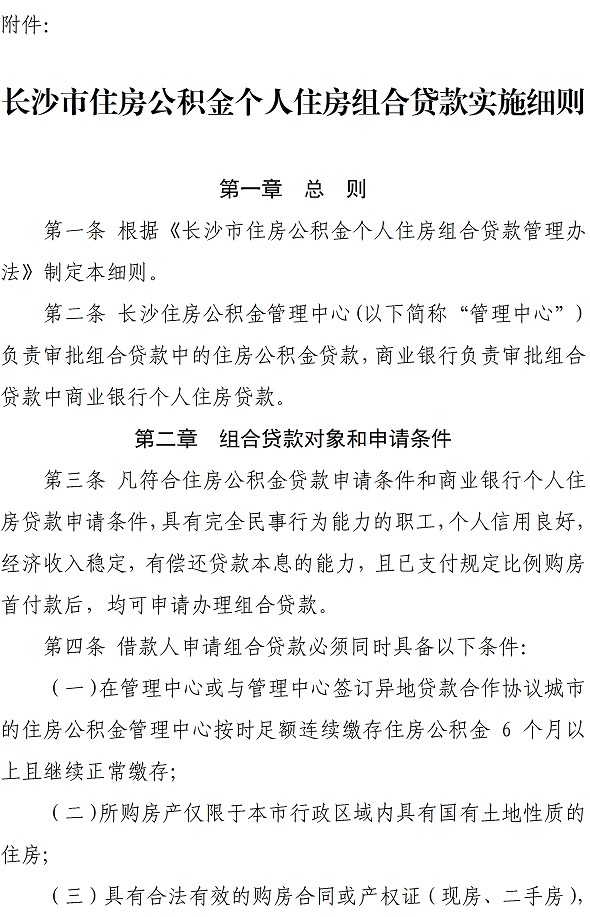 附件:

长沙市住房公积金个人住房组合贷款实施细则

第一章　总　则

第一条 根据《长沙市住房公积金个人住房组合贷款管理办法》制定本细则。

第二条 长沙住房公积金管理中心(以下简称“管理中心”)负责审批组合贷款中的住房公积金贷款,商业银行负责审批组合贷款中商业银行个人住房贷款。

第二章　组合贷款对象和申请条件

第三条 凡符合住房公积金贷款申请条件和商业银行个人住房贷款申请条件,具有完全民事行为能力的职工,个人信用良好,经济收入稳定,有偿还贷款本息的能力,且已支付规定比例购房首付款后,均可申请办理组合贷款。

第四条 借款人申请组合贷款必须同时具备以下条件:

(一)在管理中心或与管理中心签订异地贷款合作协议城市的住房公积金管理中心按时足额连续缴存住房公积金 6 个月以上且继续正常缴存;

(二)所购房产仅限于本市行政区域内具有国有土地性质的住房;

(三)具有合法有效的购房合同或产权证(现房、二手房),